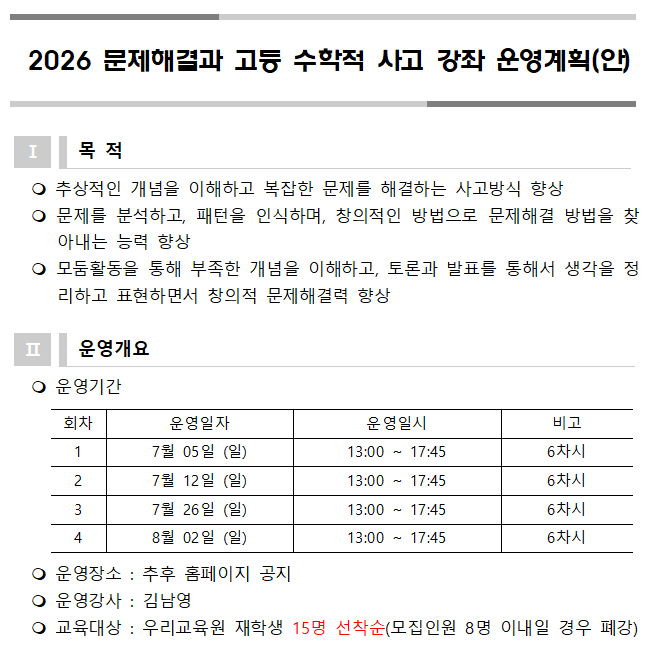 2026 문제해결과 고등 수학적 사고 강좌 운영계획(안)

Ⅰ 목 적

❍ 추상적인 개념을 이해하고 복잡한 문제를 해결하는 사고방식 향상
❍ 문제를 분석하고, 패턴을 인식하며, 창의적인 방법으로 문제해결 방법을 찾아내는 능력 향상
❍ 모둠활동을 통해 부족한 개념을 이해하고, 토론과 발표를 통해서 생각을 정리하고 표현하면서 창의적 문제해결력 향상

Ⅱ 운영개요

❍ 운영기간

| 회차 | 운영일자 | 운영일시 | 비고 |
|---|---|---|---|
| 1 | 7월 05일 (일) | 13:00 ~ 17:45 | 6차시 |
| 2 | 7월 12일 (일) | 13:00 ~ 17:45 | 6차시 |
| 3 | 7월 26일 (일) | 13:00 ~ 17:45 | 6차시 |
| 4 | 8월 02일 (일) | 13:00 ~ 17:45 | 6차시 |

❍ 운영장소 : 추후 홈페이지 공지
❍ 운영강사 : 김남영
❍ 교육대상 : 우리교육원 재학생 15명 선착순(모집인원 8명 이내일 경우 폐강)